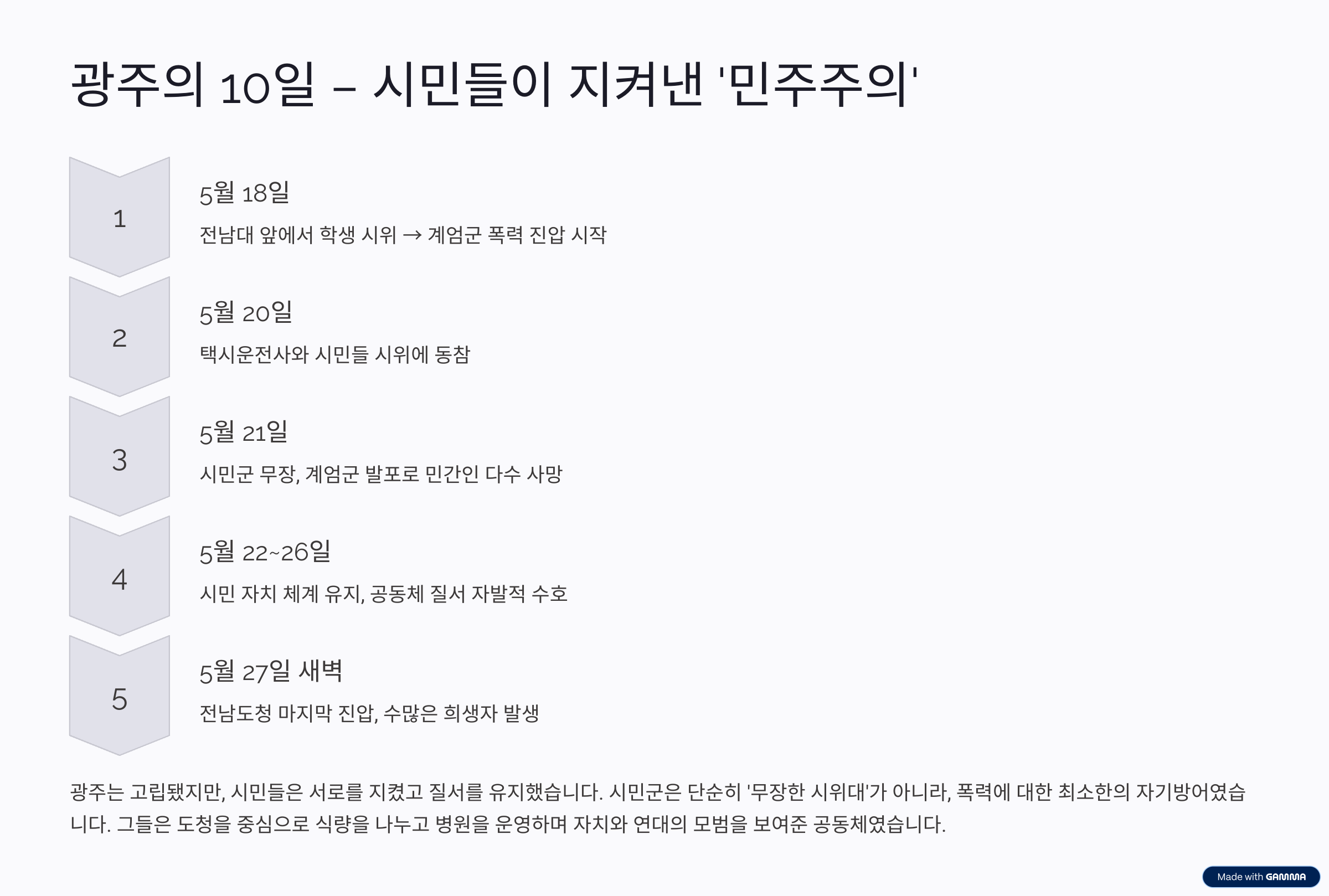 광주의 10일 – 시민들이 지켜낸 '민주주의'

1

5월 18일

전남대 앞에서 학생 시위 → 계엄군 폭력 진압 시작

2

5월 20일

택시운전사와 시민들 시위에 동참

3

5월 21일

시민군 무장, 계엄군 발포로 민간인 다수 사망

4

5월 22~26일

시민 자치 체계 유지, 공동체 질서 자발적 수호

5

5월 27일 새벽

전남도청 마지막 진압, 수많은 희생자 발생

광주는 고립됐지만, 시민들은 서로를 지켰고 질서를 유지했습니다. 시민군은 단순히 '무장한 시위대'가 아니라, 폭력에 대한 최소한의 자기방어였습니다. 그들은 도청을 중심으로 식량을 나누고 병원을 운영하며 자치와 연대의 모범을 보여준 공동체였습니다.

Made with GAMMA